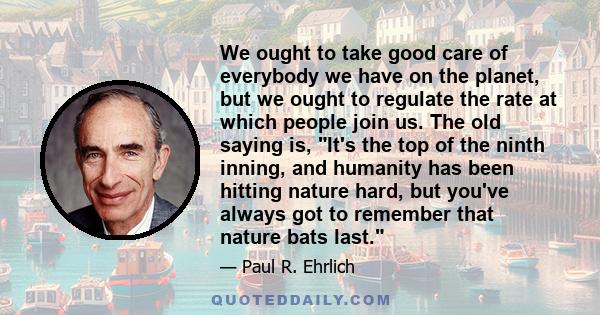 We ought to take good care of everybody we have on the planet, but we ought to regulate the rate at which people join us. The old saying is, "It's the top of the ninth inning, and humanity has been hitting nature hard, but you've always got to remember that nature bats last."

— Paul R. Ehrlich

QUOTEDDAILY.COM